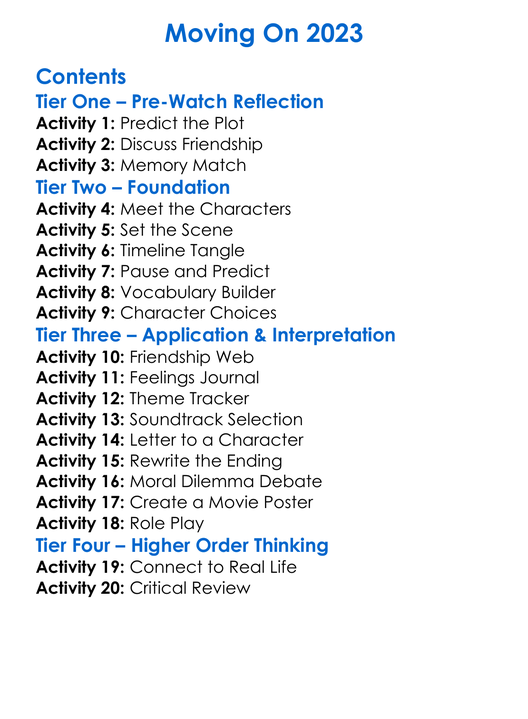 Moving On 2023

Contents

Tier One – Pre-Watch Reflection

Activity 1: Predict the Plot
Activity 2: Discuss Friendship
Activity 3: Memory Match

Tier Two – Foundation

Activity 4: Meet the Characters
Activity 5: Set the Scene
Activity 6: Timeline Tangle
Activity 7: Pause and Predict
Activity 8: Vocabulary Builder
Activity 9: Character Choices

Tier Three – Application & Interpretation

Activity 10: Friendship Web
Activity 11: Feelings Journal
Activity 12: Theme Tracker
Activity 13: Soundtrack Selection
Activity 14: Letter to a Character
Activity 15: Rewrite the Ending
Activity 16: Moral Dilemma Debate
Activity 17: Create a Movie Poster
Activity 18: Role Play

Tier Four – Higher Order Thinking

Activity 19: Connect to Real Life
Activity 20: Critical Review